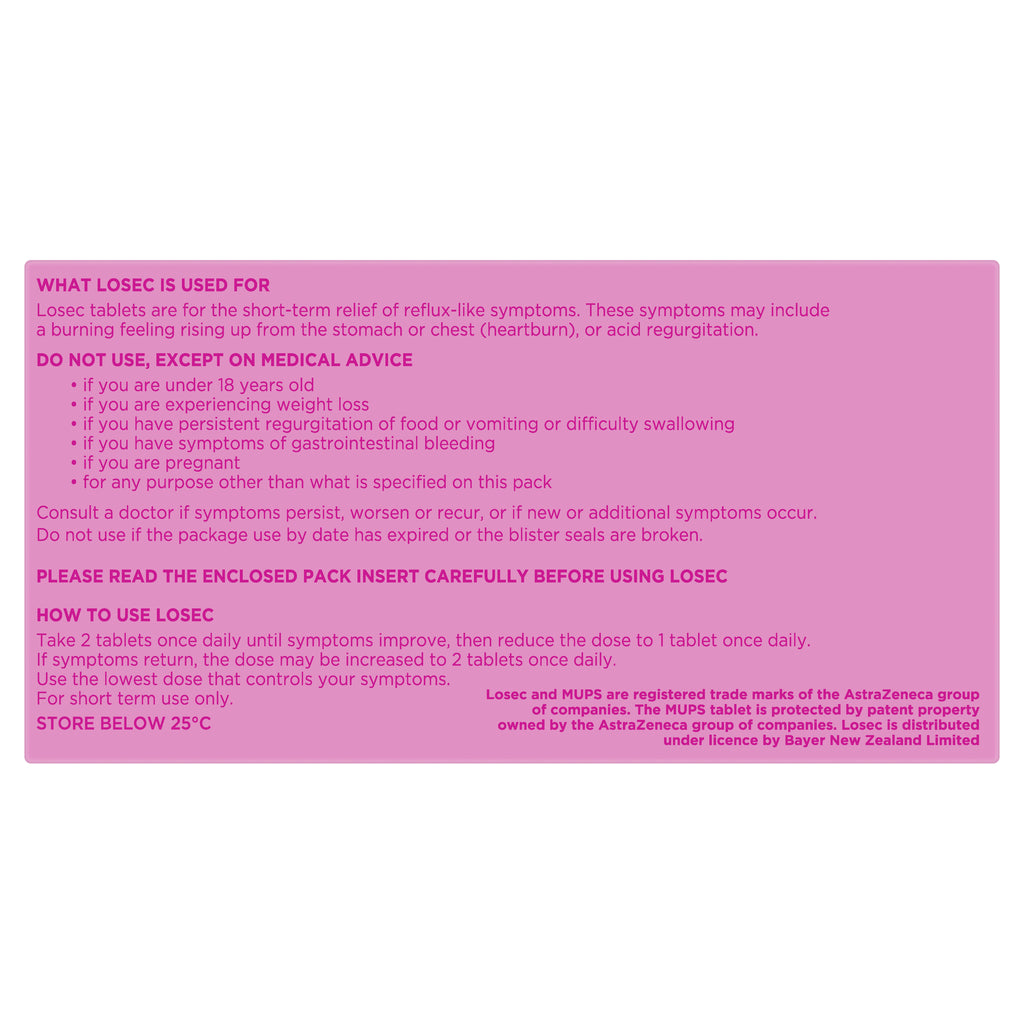 WHAT LOSEC IS USED FOR

Losec tablets are for the short-term relief of reflux-like symptoms. These symptoms may include a burning feeling rising up from the stomach or chest (heartburn), or acid regurgitation.

DO NOT USE, EXCEPT ON MEDICAL ADVICE

• if you are under 18 years old
• if you are experiencing weight loss
• if you have persistent regurgitation of food or vomiting or difficulty swallowing
• if you have symptoms of gastrointestinal bleeding
• if you are pregnant
• for any purpose other than what is specified on this pack

Consult a doctor if symptoms persist, worsen or recur, or if new or additional symptoms occur.
Do not use if the package use by date has expired or the blister seals are broken.

PLEASE READ THE ENCLOSED PACK INSERT CAREFULLY BEFORE USING LOSEC

HOW TO USE LOSEC

Take 2 tablets once daily until symptoms improve, then reduce the dose to 1 tablet once daily.
If symptoms return, the dose may be increased to 2 tablets once daily.
Use the lowest dose that controls your symptoms.
For short term use only.

STORE BELOW 25°C

Losec and MUPS are registered trade marks of the AstraZeneca group of companies. The MUPS tablet is protected by patent property owned by the AstraZeneca group of companies. Losec is distributed under licence by Bayer New Zealand Limited